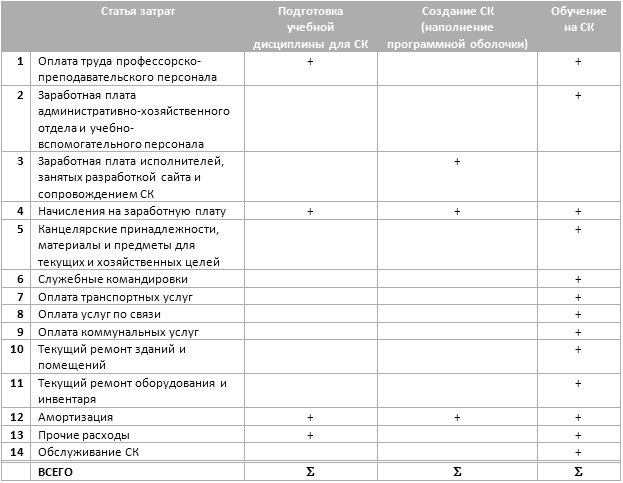 | | Статья затрат | Подготовка учебной дисциплины для СК | Создание СК (наполнение программной оболочки) | Обучение на СК |
|---|---|---|---|---|
| 1 | Оплата труда профессорско-преподавательского персонала | + | | + |
| 2 | Заработная плата административно-хозяйственного отдела и учебно-вспомогательного персонала | | | + |
| 3 | Заработная плата исполнителей, занятых разработкой сайта и сопровождением СК | | + | |
| 4 | Начисления на заработную плату | + | + | + |
| 5 | Канцелярские принадлежности, материалы и предметы для текущих и хозяйственных целей | | | + |
| 6 | Служебные командировки | | | + |
| 7 | Оплата транспортных услуг | | | + |
| 8 | Оплата услуг по связи | | | + |
| 9 | Оплата коммунальных услуг | | | + |
| 10 | Текущий ремонт зданий и помещений | | | + |
| 11 | Текущий ремонт оборудования и инвентаря | | | + |
| 12 | Амортизация | + | + | + |
| 13 | Прочие расходы | + | | + |
| 14 | Обслуживание СК | | | + |
| | ВСЕГО | $\Sigma$ | $\Sigma$ | $\Sigma$ |